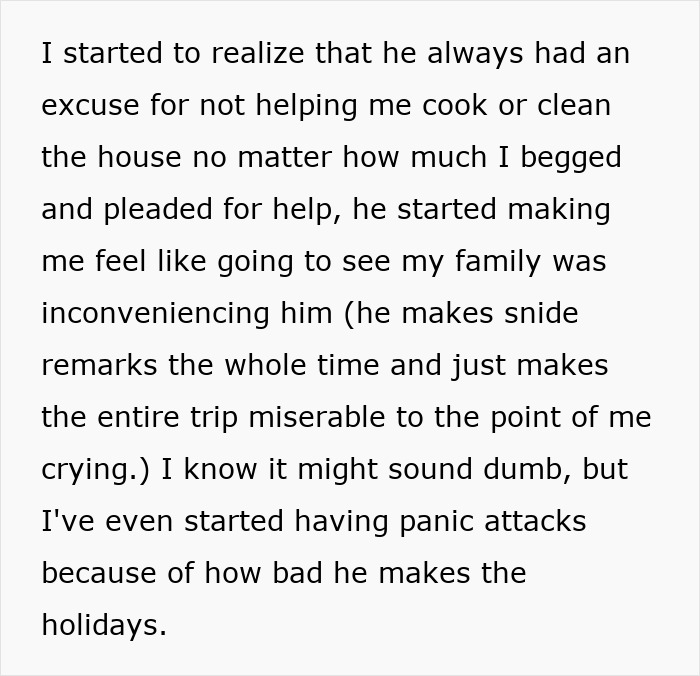 I started to realize that he always had an excuse for not helping me cook or clean the house no matter how much I begged and pleaded for help, he started making me feel like going to see my family was inconveniencing him (he makes snide remarks the whole time and just makes the entire trip miserable to the point of me crying.) I know it might sound dumb, but I've even started having panic attacks because of how bad he makes the holidays.